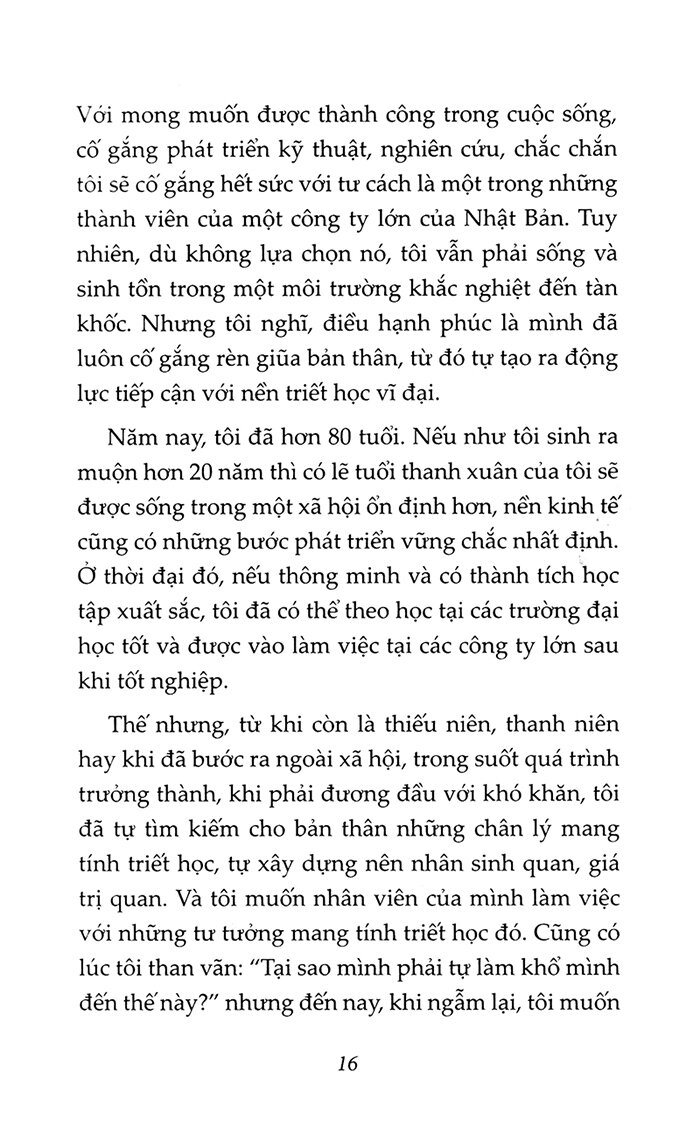 Với mong muốn được thành công trong cuộc sống, cố gắng phát triển kỹ thuật, nghiên cứu, chắc chắn tôi sẽ cố gắng hết sức với tư cách là một trong những thành viên của một công ty lớn của Nhật Bản. Tuy nhiên, dù không lựa chọn nó, tôi vẫn phải sống và sinh tồn trong một môi trường khắc nghiệt đến tàn khốc. Nhưng tôi nghĩ, điều hạnh phúc là mình đã luôn cố gắng rèn giũa bản thân, từ đó tự tạo ra động lực tiếp cận với nền triết học vĩ đại.

Năm nay, tôi đã hơn 80 tuổi. Nếu như tôi sinh ra muộn hơn 20 năm thì có lẽ tuổi thanh xuân của tôi sẽ được sống trong một xã hội ổn định hơn, nền kinh tế cũng có những bước phát triển vững chắc nhất định. Ở thời đại đó, nếu thông minh và có thành tích học tập xuất sắc, tôi đã có thể theo học tại các trường đại học tốt và được vào làm việc tại các công ty lớn sau khi tốt nghiệp.

Thế nhưng, từ khi còn là thiếu niên, thanh niên hay khi đã bước ra ngoài xã hội, trong suốt quá trình trưởng thành, khi phải đương đầu với khó khăn, tôi đã tự tìm kiếm cho bản thân những chân lý mang tính triết học, tự xây dựng nên nhân sinh quan, giá trị quan. Và tôi muốn nhân viên của mình làm việc với những tư tưởng mang tính triết học đó. Cũng có lúc tôi than vãn: "Tại sao mình phải tự làm khổ mình đến thế này?" nhưng đến nay, khi ngẫm lại, tôi muốn

16